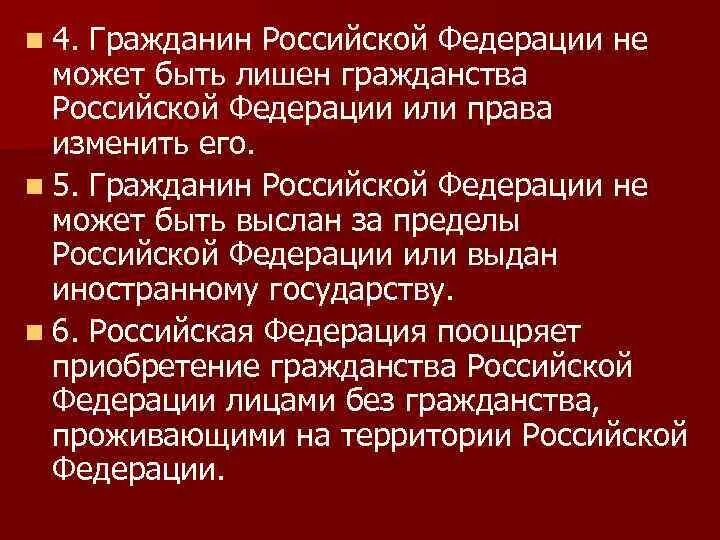 4. Гражданин Российской Федерации не может быть лишен гражданства Российской Федерации или права изменить его.

5. Гражданин Российской Федерации не может быть выслан за пределы Российской Федерации или выдан иностранному государству.

6. Российская Федерация поощряет приобретение гражданства Российской Федерации лицами без гражданства, проживающими на территории Российской Федерации.